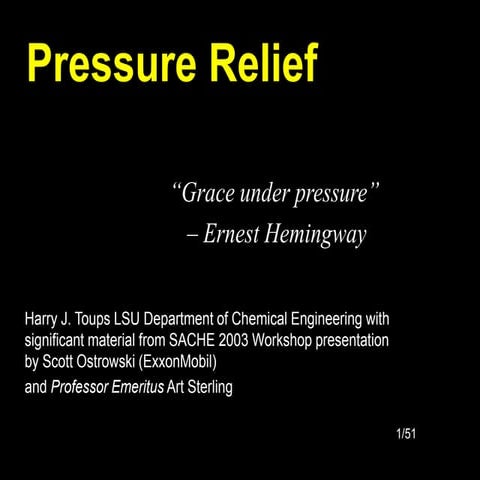 Pressure Relief

“Grace under pressure”
– Ernest Hemingway

Harry J. Toups LSU Department of Chemical Engineering with significant material from SACHE 2003 Workshop presentation by Scott Ostrowski (ExxonMobil)

and Professor Emeritus Art Sterling

1/51